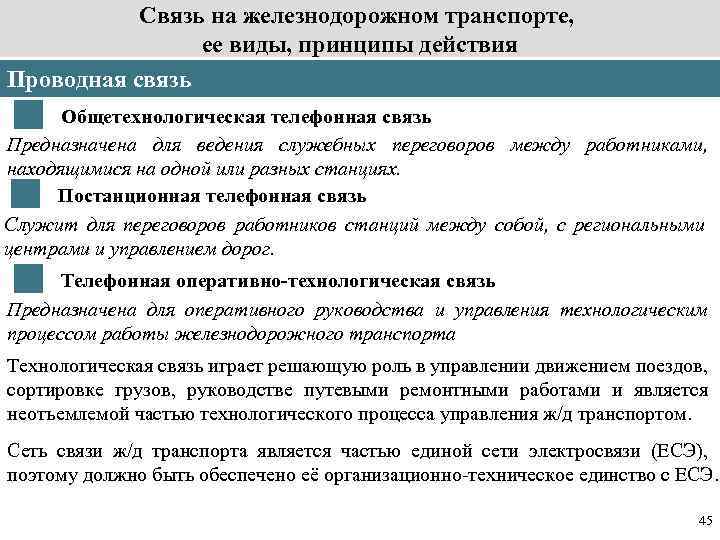 Связь на железнодорожном транспорте, ее виды, принципы действия

Проводная связь

Общетехнологическая телефонная связь

Предназначена для ведения служебных переговоров между работниками, находящимися на одной или разных станциях.

Постанционная телефонная связь

Служит для переговоров работников станций между собой, с региональными центрами и управлением дорог.

Телефонная оперативно-технологическая связь

Предназначена для оперативного руководства и управления технологическим процессом работы железнодорожного транспорта

Технологическая связь играет решающую роль в управлении движением поездов, сортировке грузов, руководстве путевыми ремонтными работами и является неотъемлемой частью технологического процесса управления ж/д транспортом.

Сеть связи ж/д транспорта является частью единой сети электросвязи (ЕСЭ), поэтому должно быть обеспечено её организационно-техническое единство с ЕСЭ.

45